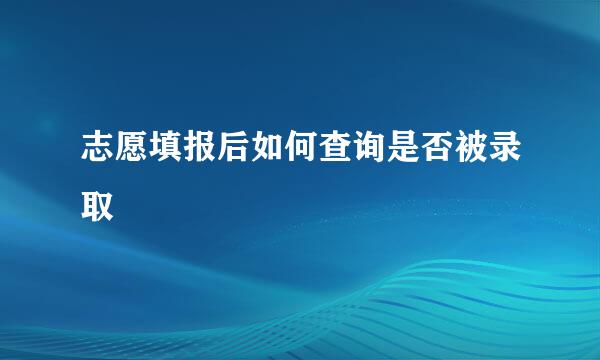 志愿填报后如何查询是否被录取